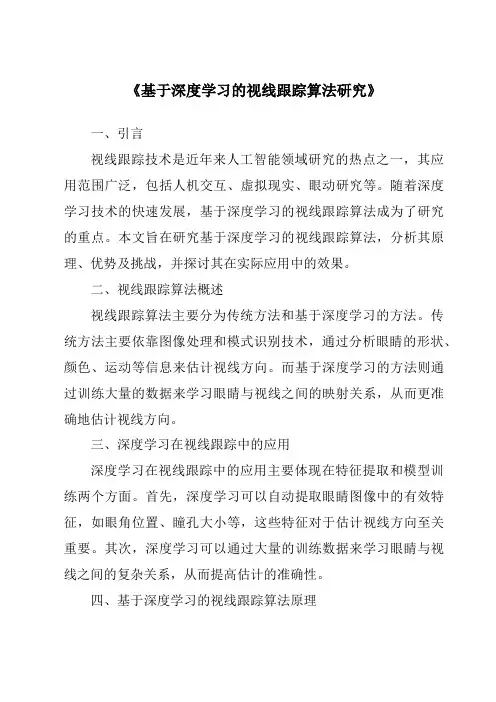 《基于深度学习的视线跟踪算法研究》

一、引言

视线跟踪技术是近年来人工智能领域研究的热点之一，其应用范围广泛，包括人机交互、虚拟现实、眼动研究等。随着深度学习技术的快速发展，基于深度学习的视线跟踪算法成为了研究的重点。本文旨在研究基于深度学习的视线跟踪算法，分析其原理、优势及挑战，并探讨其在实际应用中的效果。

二、视线跟踪算法概述

视线跟踪算法主要分为传统方法和基于深度学习的方法。传统方法主要依靠图像处理和模式识别技术，通过分析眼睛的形状、颜色、运动等信息来估计视线方向。而基于深度学习的方法则通过训练大量的数据来学习眼睛与视线之间的映射关系，从而更准确地估计视线方向。

三、深度学习在视线跟踪中的应用

深度学习在视线跟踪中的应用主要体现在特征提取和模型训练两个方面。首先，深度学习可以自动提取眼睛图像中的有效特征，如眼角位置、瞳孔大小等，这些特征对于估计视线方向至关重要。其次，深度学习可以通过大量的训练数据来学习眼睛与视线之间的复杂关系，从而提高估计的准确性。

四、基于深度学习的视线跟踪算法原理